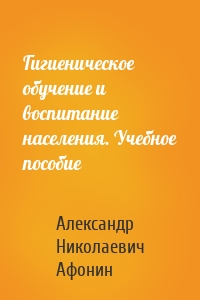 Гигиеническое обучение и воспитание населения. Учебное пособие

Александр Николаевич Афонин